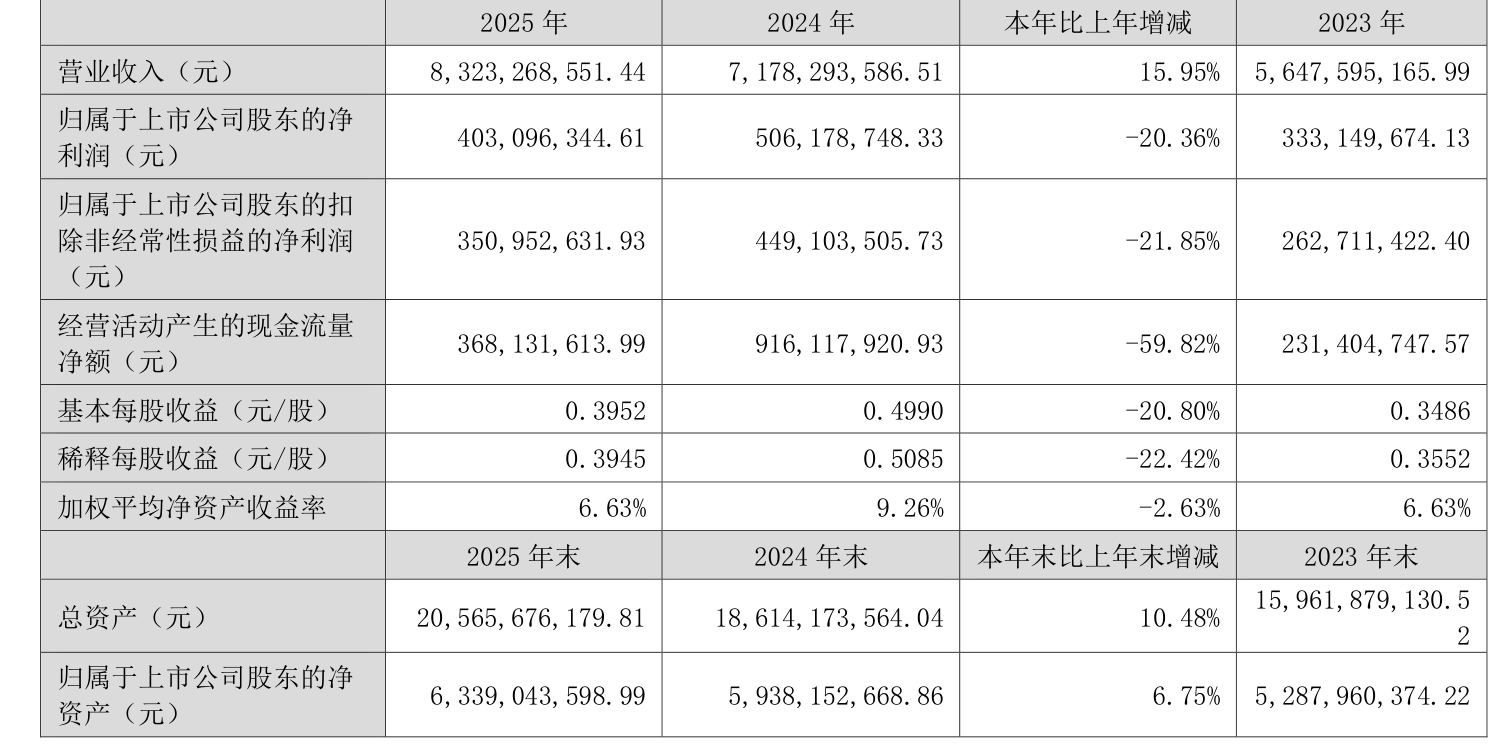 | | 2025 年 | 2024 年 | 本年比上年增减 | 2023 年 |
|---|---|---|---|---|
| 营业收入（元） | 8,323,268,551.44 | 7,178,293,586.51 | 15.95% | 5,647,595,165.99 |
| 归属于上市公司股东的净利润（元） | 403,096,344.61 | 506,178,748.33 | -20.36% | 333,149,674.13 |
| 归属于上市公司股东的扣除非经常性损益的净利润（元） | 350,952,631.93 | 449,103,505.73 | -21.85% | 262,711,422.40 |
| 经营活动产生的现金流量净额（元） | 368,131,613.99 | 916,117,920.93 | -59.82% | 231,404,747.57 |
| 基本每股收益（元/股） | 0.3952 | 0.4990 | -20.80% | 0.3486 |
| 稀释每股收益（元/股） | 0.3945 | 0.5085 | -22.42% | 0.3552 |
| 加权平均净资产收益率 | 6.63% | 9.26% | -2.63% | 6.63% |
| | 2025 年末 | 2024 年末 | 本年末比上年末增减 | 2023 年末 |
| 总资产（元） | 20,565,676,179.81 | 18,614,173,564.04 | 10.48% | 15,961,879,130.52 |
| 归属于上市公司股东的净资产（元） | 6,339,043,598.99 | 5,938,152,668.86 | 6.75% | 5,287,960,374.22 |